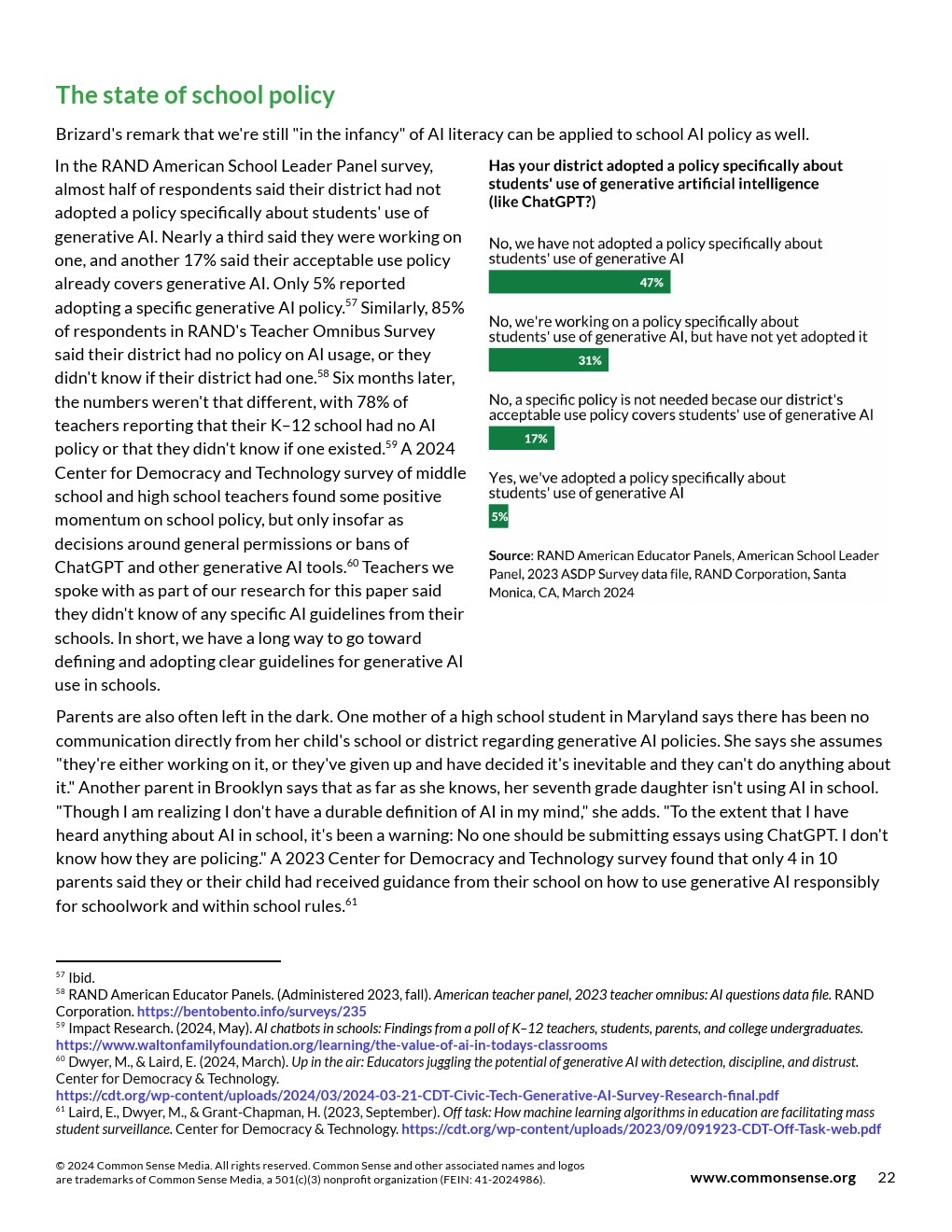 The state of school policy

Brizard's remark that we're still "in the infancy" of AI literacy can be applied to school AI policy as well.

In the RAND American School Leader Panel survey, almost half of respondents said their district had not adopted a policy specifically about students' use of generative AI. Nearly a third said they were working on one, and another 17% said their acceptable use policy already covers generative AI. Only 5% reported adopting a specific generative AI policy.$^{57}$ Similarly, 85% of respondents in RAND's Teacher Omnibus Survey said their district had no policy on AI usage, or they didn't know if their district had one.$^{58}$ Six months later, the numbers weren't that different, with 78% of teachers reporting that their K–12 school had no AI policy or that they didn't know if one existed.$^{59}$ A 2024 Center for Democracy and Technology survey of middle school and high school teachers found some positive momentum on school policy, but only insofar as decisions around general permissions or bans of ChatGPT and other generative AI tools.$^{60}$ Teachers we spoke with as part of our research for this paper said they didn't know of any specific AI guidelines from their schools. In short, we have a long way to go toward defining and adopting clear guidelines for generative AI use in schools.

Has your district adopted a policy specifically about students' use of generative artificial intelligence (like ChatGPT?)

No, we have not adopted a policy specifically about students' use of generative AI
47%

No, we're working on a policy specifically about students' use of generative AI, but have not yet adopted it
31%

No, a specific policy is not needed becase our district's acceptable use policy covers students' use of generative AI
17%

Yes, we've adopted a policy specifically about students' use of generative AI
5%

Source: RAND American Educator Panels, American School Leader Panel, 2023 ASDP Survey data file, RAND Corporation, Santa Monica, CA, March 2024

Parents are also often left in the dark. One mother of a high school student in Maryland says there has been no communication directly from her child's school or district regarding generative AI policies. She says she assumes "they're either working on it, or they've given up and have decided it's inevitable and they can't do anything about it." Another parent in Brooklyn says that as far as she knows, her seventh grade daughter isn't using AI in school. "Though I am realizing I don't have a durable definition of AI in my mind," she adds. "To the extent that I have heard anything about AI in school, it's been a warning: No one should be submitting essays using ChatGPT. I don't know how they are policing." A 2023 Center for Democracy and Technology survey found that only 4 in 10 parents said they or their child had received guidance from their school on how to use generative AI responsibly for schoolwork and within school rules.$^{61}$

$^{57}$ Ibid.
$^{58}$ RAND American Educator Panels. (Administered 2023, fall). American teacher panel, 2023 teacher omnibus: AI questions data file. RAND Corporation. https://bentobento.info/surveys/235
$^{59}$ Impact Research. (2024, May). AI chatbots in schools: Findings from a poll of K–12 teachers, students, parents, and college undergraduates. https://www.waltonfamilyfoundation.org/learning/the-value-of-ai-in-todays-classrooms
$^{60}$ Dwyer, M., & Laird, E. (2024, March). Up in the air: Educators juggling the potential of generative AI with detection, discipline, and distrust. Center for Democracy & Technology. https://cdt.org/wp-content/uploads/2024/03/2024-03-21-CDT-Civic-Tech-Generative-AI-Survey-Research-final.pdf
$^{61}$ Laird, E., Dwyer, M., & Grant-Chapman, H. (2023, September). Off task: How machine learning algorithms in education are facilitating mass student surveillance. Center for Democracy & Technology. https://cdt.org/wp-content/uploads/2023/09/091923-CDT-Off-Task-web.pdf

© 2024 Common Sense Media. All rights reserved. Common Sense and other associated names and logos are trademarks of Common Sense Media, a 501(c)(3) nonprofit organization (FEIN: 41-2024986).

www.commonsense.org 22